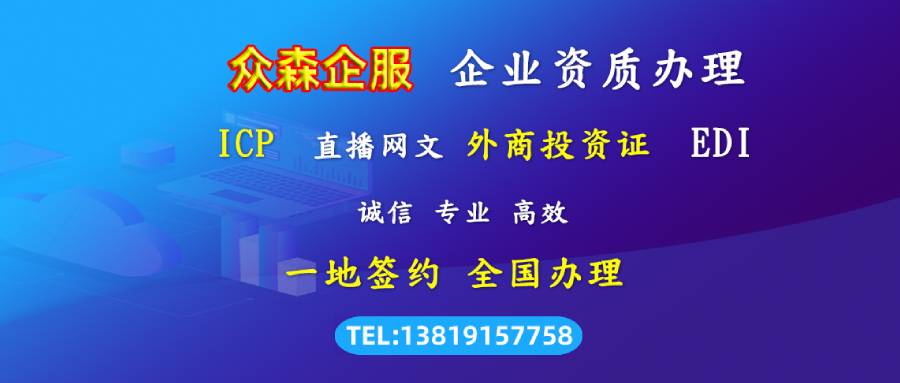 众森企服 企业资质办理

ICP 直播网文 外商投资证 EDI

诚信 专业 高效

一地签约 全国办理

TEL:13819157758